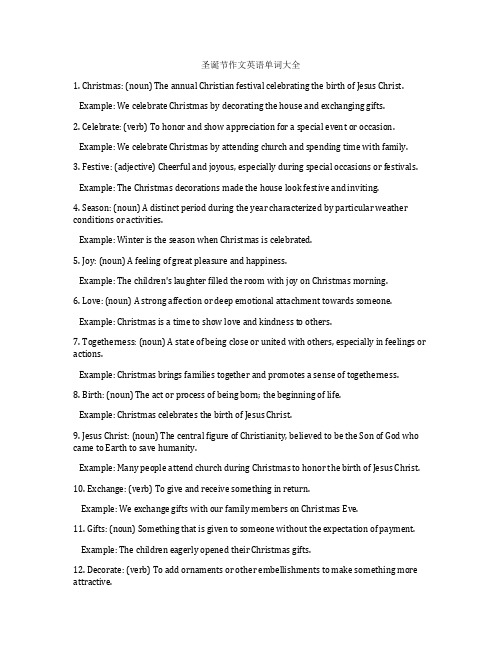 圣诞节作文英语单词大全

1. Christmas: (noun) The annual Christian festival celebrating the birth of Jesus Christ.

Example: We celebrate Christmas by decorating the house and exchanging gifts.

2. Celebrate: (verb) To honor and show appreciation for a special event or occasion.

Example: We celebrate Christmas by attending church and spending time with family.

3. Festive: (adjective) Cheerful and joyous, especially during special occasions or festivals.

Example: The Christmas decorations made the house look festive and inviting.

4. Season: (noun) A distinct period during the year characterized by particular weather conditions or activities.

Example: Winter is the season when Christmas is celebrated.

5. Joy: (noun) A feeling of great pleasure and happiness.

Example: The children's laughter filled the room with joy on Christmas morning.

6. Love: (noun) A strong affection or deep emotional attachment towards someone.

Example: Christmas is a time to show love and kindness to others.

7. Togetherness: (noun) A state of being close or united with others, especially in feelings or actions.

Example: Christmas brings families together and promotes a sense of togetherness.

8. Birth: (noun) The act or process of being born; the beginning of life.

Example: Christmas celebrates the birth of Jesus Christ.

9. Jesus Christ: (noun) The central figure of Christianity, believed to be the Son of God who came to Earth to save humanity.

Example: Many people attend church during Christmas to honor the birth of Jesus Christ.

10. Exchange: (verb) To give and receive something in return.

Example: We exchange gifts with our family members on Christmas Eve.

11. Gifts: (noun) Something that is given to someone without the expectation of payment.

Example: The children eagerly opened their Christmas gifts.

12. Decorate: (verb) To add ornaments or other embellishments to make something more attractive.